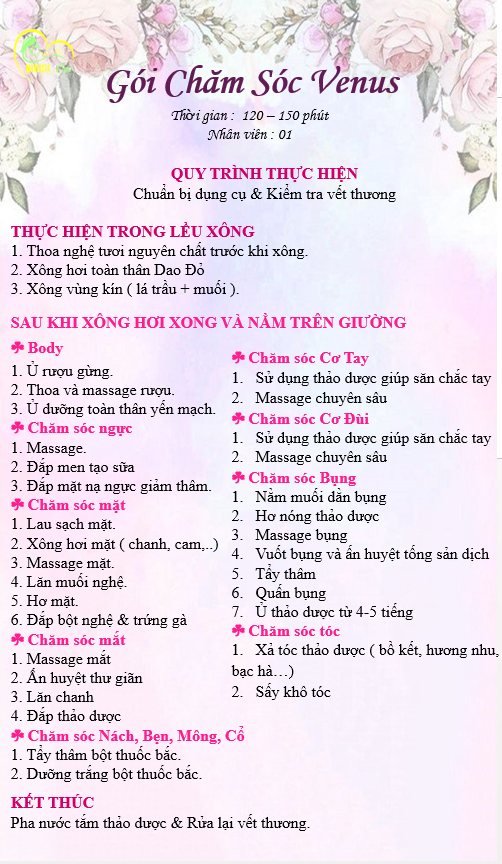 Gói Chăm Sóc Venus

Thời gian : 120 – 150 phút
Nhân viên : 01

QUY TRÌNH THỰC HIỆN
Chuẩn bị dụng cụ & Kiểm tra vết thương

THỰC HIỆN TRONG LỀU XÔNG
1. Thoa nghệ tươi nguyên chất trước khi xông.
2. Xông hơi toàn thân Dao Đỏ
3. Xông vùng kín ( lá trầu + muối ).

SAU KHI XÔNG HƠI XONG VÀ NẰM TRÊN GIƯỜNG

✤ Body
1. Ủ rượu gừng.
2. Thoa và massage rượu.
3. Ủ dưỡng toàn thân yến mạch.

✤ Chăm sóc ngực
1. Massage.
2. Đắp men tạo sữa
3. Đắp mặt nạ ngực giảm thâm.

✤ Chăm sóc mặt
1. Lau sạch mặt.
2. Xông hơi mặt ( chanh, cam,..)
3. Massage mặt.
4. Lăn muối nghệ.
5. Hơ mặt.
6. Đắp bột nghệ & trứng gà

✤ Chăm sóc mắt
1. Massage mắt
2. Ấn huyệt thư giãn
3. Lăn chanh
4. Đắp thảo dược

✤ Chăm sóc Nách, Bẹn, Mông, Cổ
1. Tẩy thâm bột thuốc bắc.
2. Dưỡng trắng bột thuốc bắc.

✤ Chăm sóc Cơ Tay
1. Sử dụng thảo dược giúp săn chắc tay
2. Massage chuyên sâu

✤ Chăm sóc Cơ Đùi
1. Sử dụng thảo dược giúp săn chắc tay
2. Massage chuyên sâu

✤ Chăm sóc Bụng
1. Nằm muối dằn bụng
2. Hơ nóng thảo dược
3. Massage bụng
4. Vuốt bụng và ấn huyệt tống sản dịch
5. Tẩy thâm
6. Quấn bụng
7. Ủ thảo dược từ 4-5 tiếng

✤ Chăm sóc tóc
1. Xả tóc thảo dược ( bồ kết, hương nhu, bạc hà…)
2. Sấy khô tóc

KẾT THÚC
Pha nước tắm thảo dược & Rửa lại vết thương.